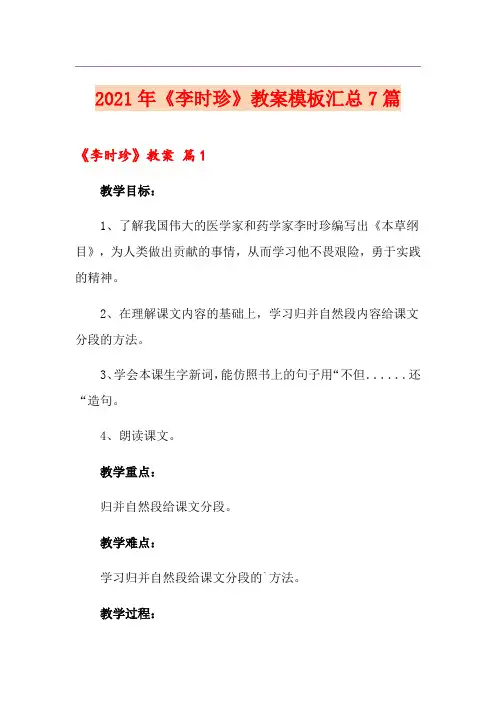 2021年《李时珍》教案模板汇总7篇

《李时珍》教案 篇1

教学目标：

1、了解我国伟大的医学家和药学家李时珍编写出《本草纲目》，为人类做出贡献的事情，从而学习他不畏艰险，勇于实践的精神。

2、在理解课文内容的基础上，学习归并自然段内容给课文分段的方法。

3、学会本课生字新词，能仿照书上的句子用“不但......还“造句。

4、朗读课文。

教学重点：

归并自然段给课文分段。

教学难点：

学习归并自然段给课文分段的`方法。

教学过程：